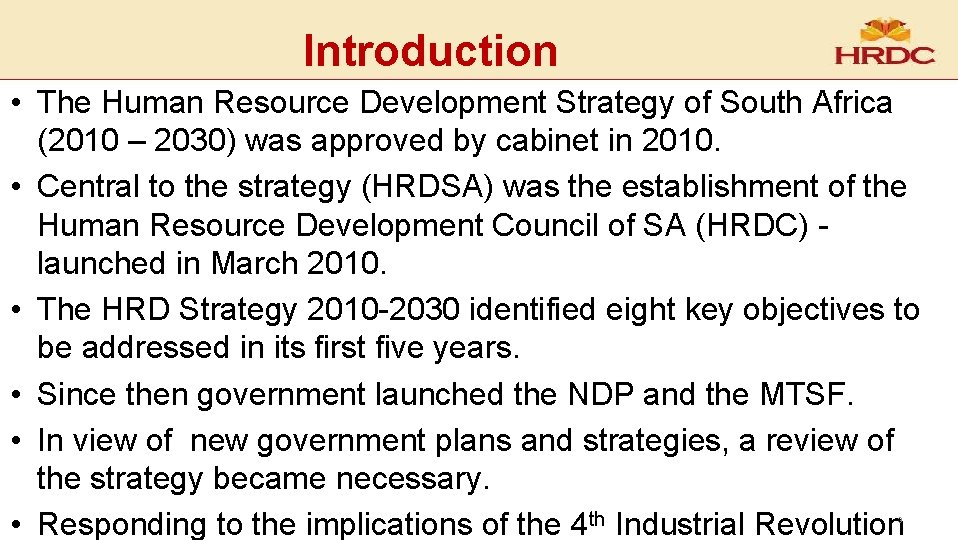 Introduction

HRDC

• The Human Resource Development Strategy of South Africa (2010 – 2030) was approved by cabinet in 2010.
• Central to the strategy (HRDSA) was the establishment of the Human Resource Development Council of SA (HRDC) - launched in March 2010.
• The HRD Strategy 2010-2030 identified eight key objectives to be addressed in its first five years.
• Since then government launched the NDP and the MTSF.
• In view of new government plans and strategies, a review of the strategy became necessary.
• Responding to the implications of the 4th Industrial Revolution